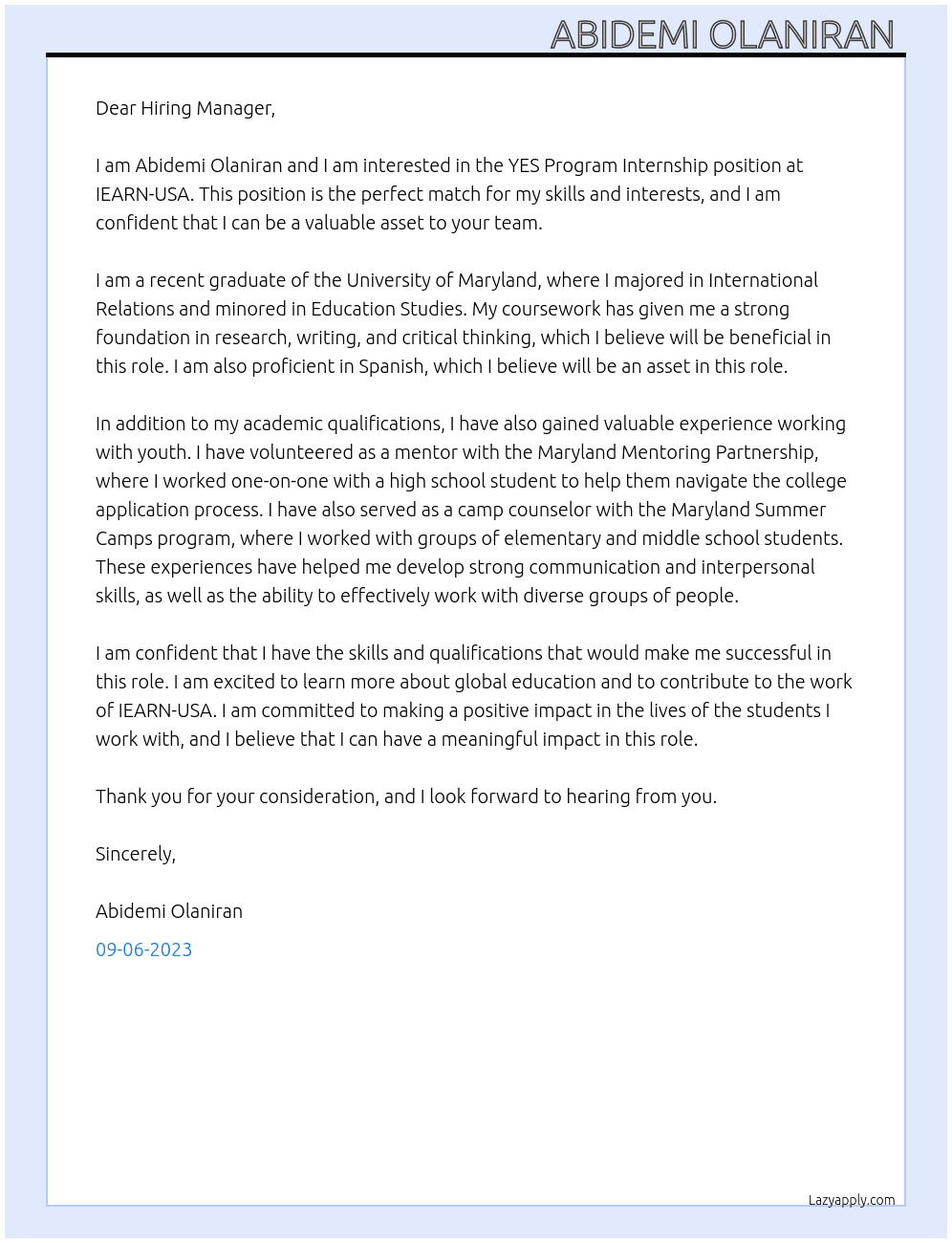 ABIDEMI OLANIRAN

Dear Hiring Manager,

I am Abidemi Olaniran and I am interested in the YES Program Internship position at IEARN-USA. This position is the perfect match for my skills and interests, and I am confident that I can be a valuable asset to your team.

I am a recent graduate of the University of Maryland, where I majored in International Relations and minored in Education Studies. My coursework has given me a strong foundation in research, writing, and critical thinking, which I believe will be beneficial in this role. I am also proficient in Spanish, which I believe will be an asset in this role.

In addition to my academic qualifications, I have also gained valuable experience working with youth. I have volunteered as a mentor with the Maryland Mentoring Partnership, where I worked one-on-one with a high school student to help them navigate the college application process. I have also served as a camp counselor with the Maryland Summer Camps program, where I worked with groups of elementary and middle school students. These experiences have helped me develop strong communication and interpersonal skills, as well as the ability to effectively work with diverse groups of people.

I am confident that I have the skills and qualifications that would make me successful in this role. I am excited to learn more about global education and to contribute to the work of IEARN-USA. I am committed to making a positive impact in the lives of the students I work with, and I believe that I can have a meaningful impact in this role.

Thank you for your consideration, and I look forward to hearing from you.

Sincerely,

Abidemi Olaniran

09-06-2023

Lazyapply.com